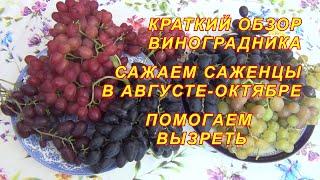 КРАТКИЙ ОБЗОР ВИНОГРАДНИКА

САЖАЕМ САЖЕНЦЫ В АВГУСТЕ-ОКТЯБРЕ

ПОМОГАЕМ ВЫЗРЕТЬ